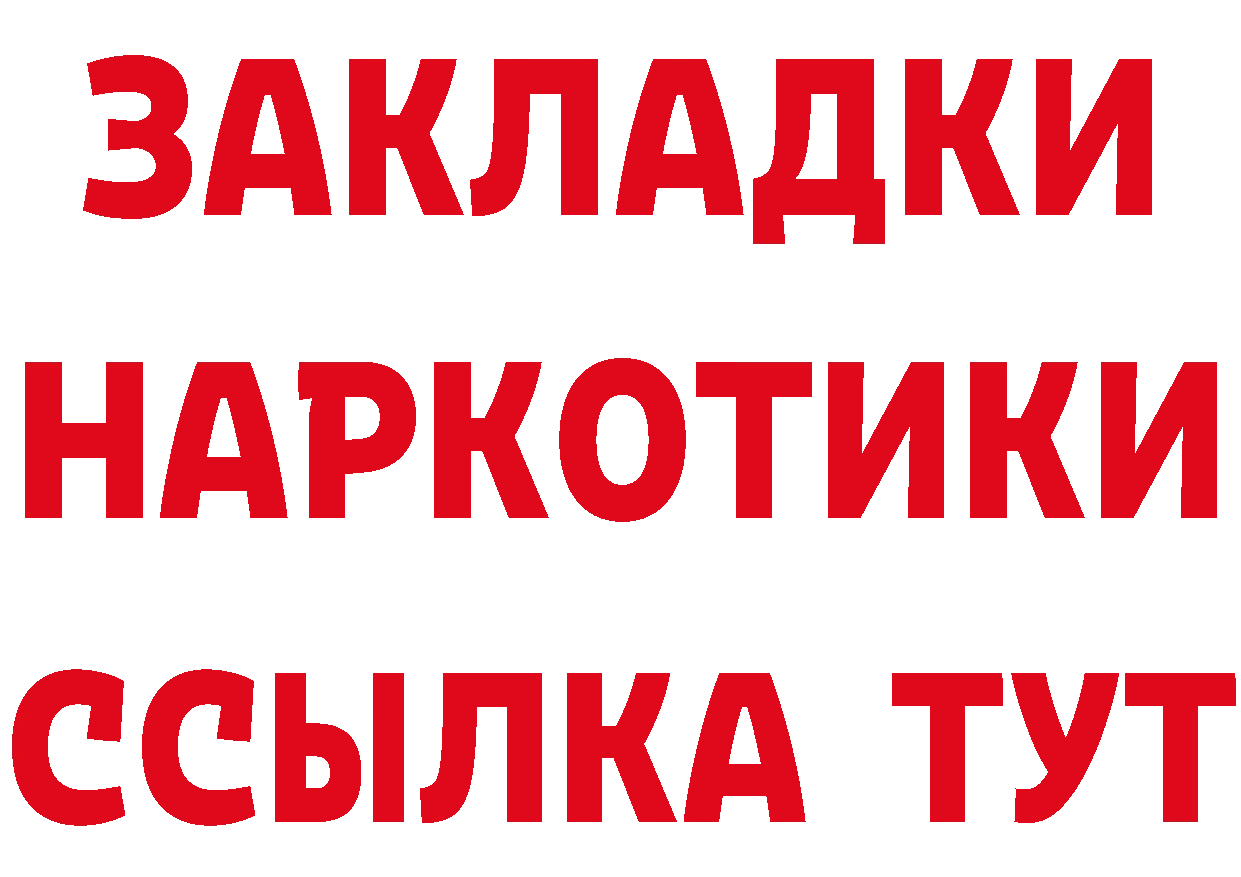 ЗАКЛАДКИ НАРКОТИКИ ССЫЛКА ТУТ